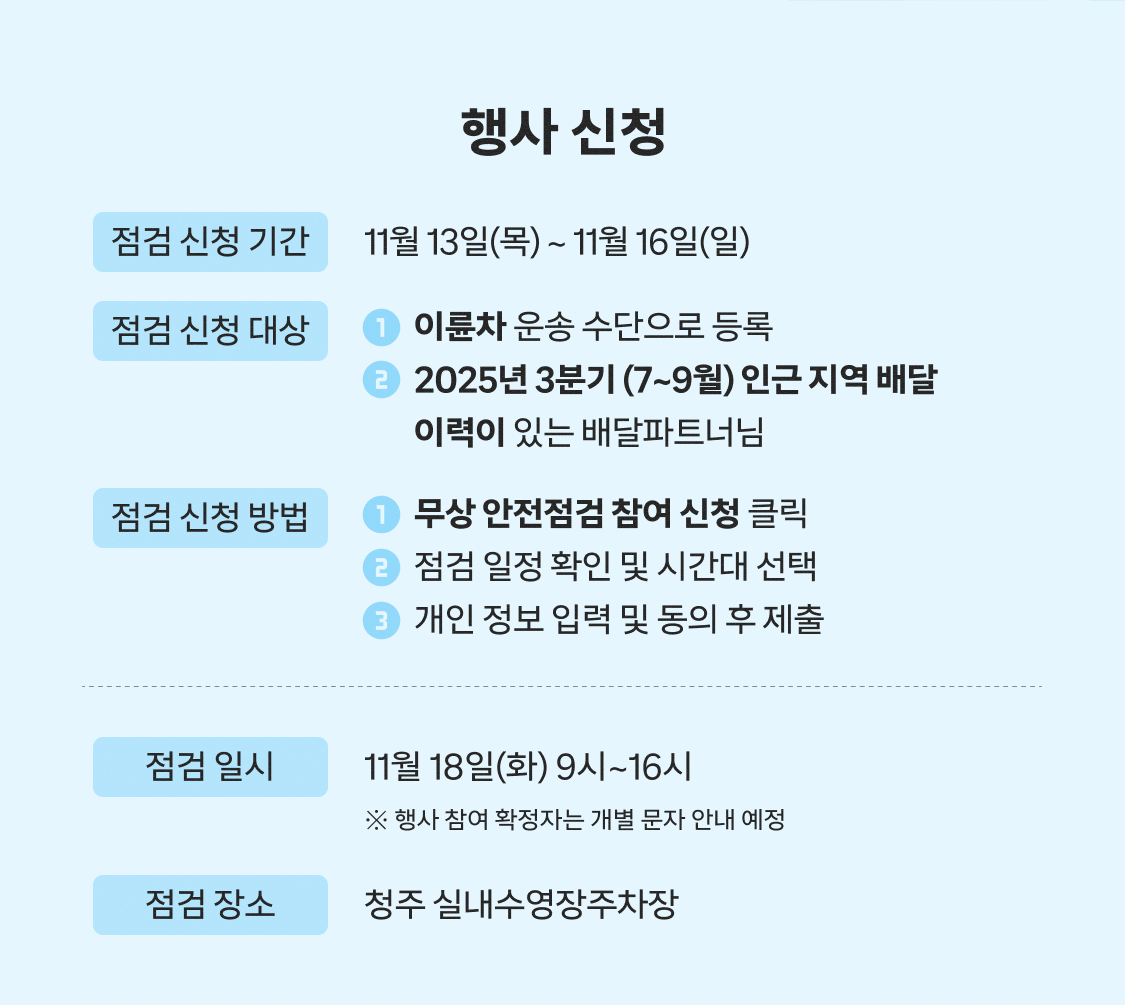 행사 신청

점검 신청 기간
11월 13일(목) ~ 11월 16일(일)

점검 신청 대상
1 이륜차 운송 수단으로 등록
2 2025년 3분기 (7~9월) 인근 지역 배달 이력이 있는 배달파트너님

점검 신청 방법
1 무상 안전점검 참여 신청 클릭
2 점검 일정 확인 및 시간대 선택
3 개인 정보 입력 및 동의 후 제출

점검 일시
11월 18일(화) 9시~16시
※ 행사 참여 확정자는 개별 문자 안내 예정

점검 장소
청주 실내수영장주차장